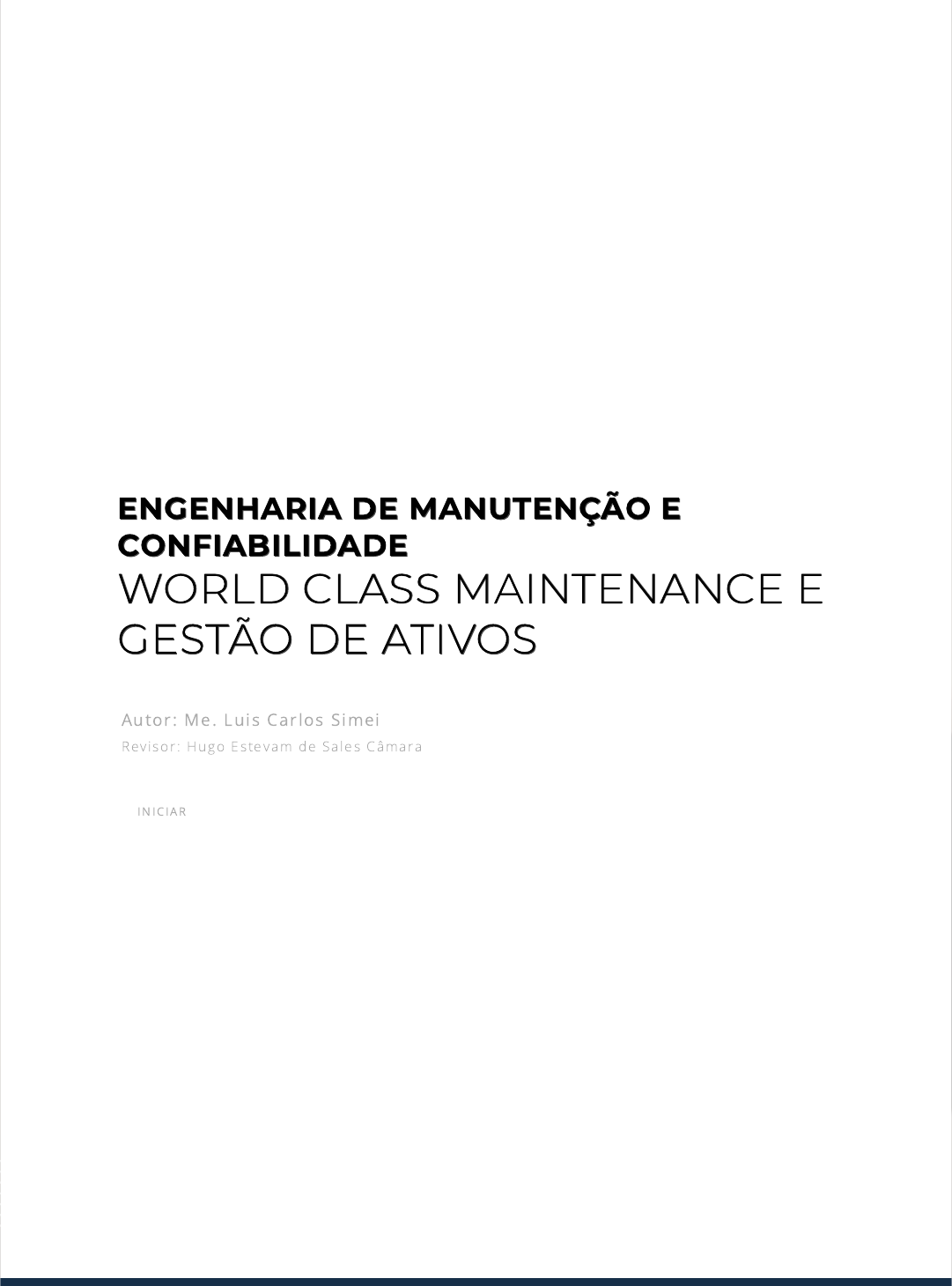 ENGENHARIA DE MANUTENÇÃO E CONFIABILIDADE

WORLD CLASS MAINTENANCE E GESTÃO DE ATIVOS

Autor: Me. Luis Carlos Simei

Revisor: Hugo Estevam de Sales Câmara

INICIAR